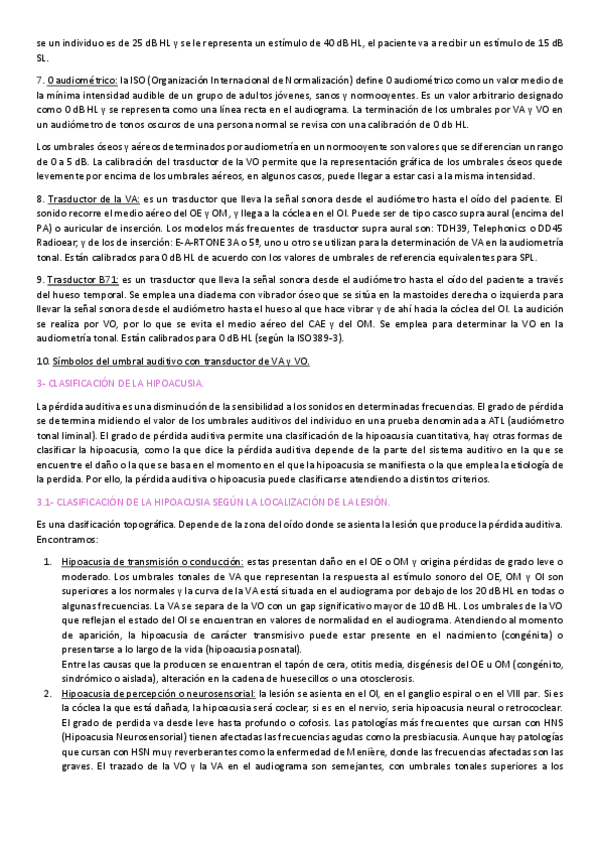 se un individuo es de 25 dB HL y se le representa un estímulo de 40 dB HL, el paciente va a recibir un estímulo de 15 dB SL.

7. 0 audiométrico: la ISO (Organización Internacional de Normalización) define 0 audiométrico como un valor medio de la mínima intensidad audible de un grupo de adultos jóvenes, sanos y normooyentes. Es un valor arbitrario designado como 0 dB HL y se representa como una línea recta en el audiograma. La terminación de los umbrales por VA y VO en un audiómetro de tonos oscuros de una persona normal se revisa con una calibración de 0 db HL.

Los umbrales óseos y aéreos determinados por audiometría en un normooyente son valores que se diferencian un rango de 0 a 5 dB. La calibración del trasductor de la VO permite que la representación gráfica de los umbrales óseos quede levemente por encima de los umbrales aéreos, en algunos casos, puede llegar a estar casi a la misma intensidad.

8. Trasductor de la VA: es un trasductor que lleva la señal sonora desde el audiómetro hasta el oído del paciente. El sonido recorre el medio aéreo del OE y OM, y llega a la cóclea en el OI. Puede ser de tipo casco supra aural (encima del PA) o auricular de inserción. Los modelos más frecuentes de trasductor supra aural son: TDH39, Telephonics o DD45 Radioear; y de los de inserción: E-A-RTONE 3A o 5ª, uno u otro se utilizan para la determinación de VA en la audiometría tonal. Están calibrados para 0 dB HL de acuerdo con los valores de umbrales de referencia equivalentes para SPL.

9. Trasductor B71: es un trasductor que lleva la señal sonora desde el audiómetro hasta el oído del paciente a través del hueso temporal. Se emplea una diadema con vibrador óseo que se sitúa en la mastoides derecha o izquierda para llevar la señal sonora desde el audiómetro hasta el hueso al que hace vibrar y de ahí hacia la cóclea del OI. La audición se realiza por VO, por lo que se evita el medio aéreo del CAE y del OM. Se emplea para determinar la VO en la audiometría tonal. Están calibrados para 0 dB HL (según la ISO389-3).

10. Símbolos del umbral auditivo con transductor de VA y VO.

3- CLASIFICACIÓN DE LA HIPOACUSIA.

La pérdida auditiva es una disminución de la sensibilidad a los sonidos en determinadas frecuencias. El grado de pérdida se determina midiendo el valor de los umbrales auditivos del individuo en una prueba denominada a ATL (audiómetro tonal liminal). El grado de pérdida auditiva permite una clasificación de la hipoacusia cuantitativa, hay otras formas de clasificar la hipoacusia, como la que dice la pérdida auditiva depende de la parte del sistema auditivo en la que se encuentre el daño o la que se basa en el momento en el que la hipoacusia se manifiesta o la que emplea la etiología de la perdida. Por ello, la pérdida auditiva o hipoacusia puede clasificarse atendiendo a distintos criterios.

3.1- CLASIFICACIÓN DE LA HIPOACUSIA SEGÚN LA LOCALIZACIÓN DE LA LESIÓN.

Es una clasificación topográfica. Depende de la zona del oído donde se asienta la lesión que produce la pérdida auditiva. Encontramos:

1. Hipoacusia de transmisión o conducción: estas presentan daño en el OE o OM y origina pérdidas de grado leve o moderado. Los umbrales tonales de VA que representan la respuesta al estímulo sonoro del OE, OM y OI son superiores a los normales y la curva de la VA está situada en el audiograma por debajo de los 20 dB HL en todas o algunas frecuencias. La VA se separa de la VO con un gap significativo mayor de 10 dB HL. Los umbrales de la VO que reflejan el estado del OI se encuentran en valores de normalidad en el audiograma. Atendiendo al momento de aparición, la hipoacusia de carácter transmisivo puede estar presente en el nacimiento (congénita) o presentarse a lo largo de la vida (hipoacusia posnatal).
Entre las causas que la producen se encuentran el tapón de cera, otitis media, disgénesis del OE u OM (congénito, sindrómico o aislada), alteración en la cadena de huesecillos o una otosclerosis.
2. Hipoacusia de percepción o neurosensorial: la lesión se asienta en el OI, en el ganglio espiral o en el VIII par. Si es la cóclea la que está dañada, la hipoacusia será coclear; si es en el nervio, sería hipoacusia neural o retrococlear. El grado de perdida va desde leve hasta profundo o cofosis. Las patologías más frecuentes que cursan con HNS (Hipoacusia Neurosensorial) tienen afectadas las frecuencias agudas como la presbiacusia. Aunque hay patologías que cursan con HSN muy reverberantes como la enfermedad de Menière, donde las frecuencias afectadas son las graves. El trazado de la VO y la VA en el audiograma son semejantes, con umbrales tonales superiores a los